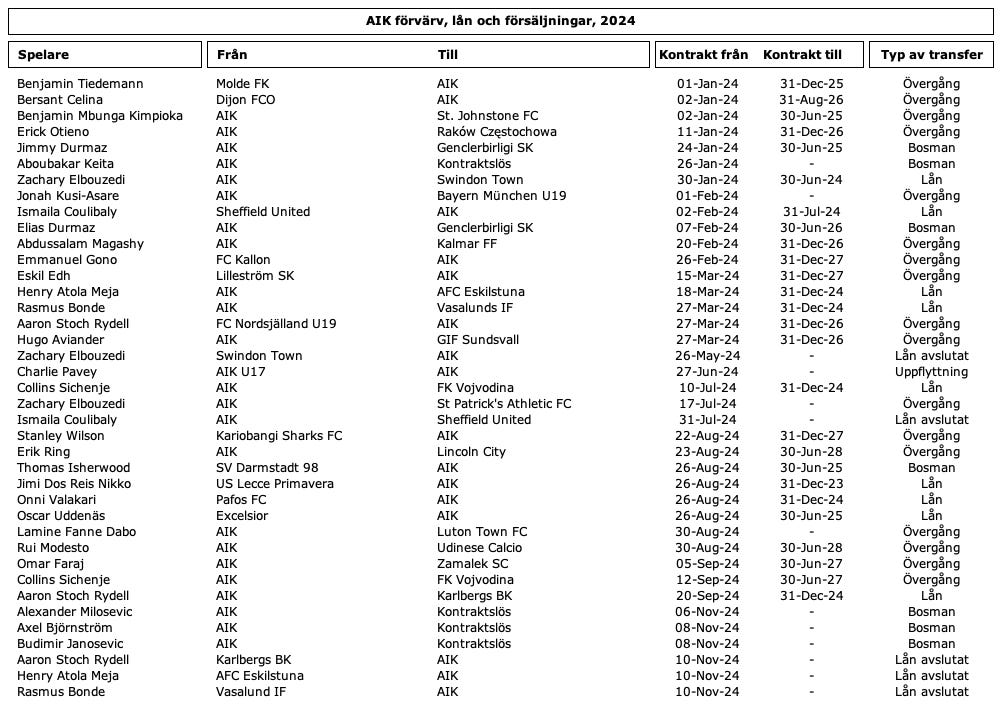 AIK förvärv, lån och försäljningar, 2024

| Spelare | Från | Till | Kontrakt från | Kontrakt till | Typ av transfer |
|---|---|---|---|---|---|
| Benjamin Tiedemann | Molde FK | AIK | 01-Jan-24 | 31-Dec-25 | Övergång |
| Bersant Celina | Dijon FCO | AIK | 02-Jan-24 | 31-Aug-26 | Övergång |
| Benjamin Mbunga Kimpioka | AIK | St. Johnstone FC | 02-Jan-24 | 30-Jun-25 | Övergång |
| Erick Otieno | AIK | Raków Częstochowa | 11-Jan-24 | 31-Dec-26 | Övergång |
| Jimmy Durmaz | AIK | Genclerbirligi SK | 24-Jan-24 | 30-Jun-25 | Bosman |
| Aboubakar Keita | AIK | Kontraktslös | 26-Jan-24 | - | Bosman |
| Zachary Elbouzedi | AIK | Swindon Town | 30-Jan-24 | 30-Jun-24 | Lån |
| Jonah Kusi-Asare | AIK | Bayern München U19 | 01-Feb-24 | - | Övergång |
| Ismaila Coulibaly | Sheffield United | AIK | 02-Feb-24 | 31-Jul-24 | Lån |
| Elias Durmaz | AIK | Genclerbirligi SK | 07-Feb-24 | 30-Jun-26 | Bosman |
| Abdussalam Magashy | AIK | Kalmar FF | 20-Feb-24 | 31-Dec-26 | Övergång |
| Emmanuel Gono | FC Kallon | AIK | 26-Feb-24 | 31-Dec-27 | Övergång |
| Eskil Edh | Lilleström SK | AIK | 15-Mar-24 | 31-Dec-27 | Övergång |
| Henry Atola Meja | AIK | AFC Eskilstuna | 18-Mar-24 | 31-Dec-24 | Lån |
| Rasmus Bonde | AIK | Vasalunds IF | 27-Mar-24 | 31-Dec-24 | Lån |
| Aaron Stoch Rydell | FC Nordsjälland U19 | AIK | 27-Mar-24 | 31-Dec-26 | Övergång |
| Hugo Aviander | AIK | GIF Sundsvall | 27-Mar-24 | 31-Dec-26 | Övergång |
| Zachary Elbouzedi | Swindon Town | AIK | 26-May-24 | - | Lån avslutat |
| Charlie Pavey | AIK U17 | AIK | 27-Jun-24 | - | Uppflyttning |
| Collins Sichenje | AIK | FK Vojvodina | 10-Jul-24 | 31-Dec-24 | Lån |
| Zachary Elbouzedi | AIK | St Patrick's Athletic FC | 17-Jul-24 | - | Övergång |
| Ismaila Coulibaly | AIK | Sheffield United | 31-Jul-24 | - | Lån avslutat |
| Stanley Wilson | Kariobangi Sharks FC | AIK | 22-Aug-24 | 31-Dec-27 | Övergång |
| Erik Ring | AIK | Lincoln City | 23-Aug-24 | 30-Jun-28 | Övergång |
| Thomas Isherwood | SV Darmstadt 98 | AIK | 26-Aug-24 | 30-Jun-25 | Bosman |
| Jimi Dos Reis Nikko | US Lecce Primavera | AIK | 26-Aug-24 | 31-Dec-23 | Lån |
| Onni Valakari | Pafos FC | AIK | 26-Aug-24 | 31-Dec-24 | Lån |
| Oscar Uddenäs | Excelsior | AIK | 26-Aug-24 | 30-Jun-25 | Lån |
| Lamine Fanne Dabo | AIK | Luton Town FC | 30-Aug-24 | - | Övergång |
| Rui Modesto | AIK | Udinese Calcio | 30-Aug-24 | 30-Jun-28 | Övergång |
| Omar Faraj | AIK | Zamalek SC | 05-Sep-24 | 30-Jun-27 | Övergång |
| Collins Sichenje | AIK | FK Vojvodina | 12-Sep-24 | 30-Jun-27 | Övergång |
| Aaron Stoch Rydell | AIK | Karlbergs BK | 20-Sep-24 | 31-Dec-24 | Lån |
| Alexander Milosevic | AIK | Kontraktslös | 06-Nov-24 | - | Bosman |
| Axel Björnström | AIK | Kontraktslös | 08-Nov-24 | - | Bosman |
| Budimir Janosevic | AIK | Kontraktslös | 08-Nov-24 | - | Bosman |
| Aaron Stoch Rydell | Karlbergs BK | AIK | 10-Nov-24 | - | Lån avslutat |
| Henry Atola Meja | AFC Eskilstuna | AIK | 10-Nov-24 | - | Lån avslutat |
| Rasmus Bonde | Vasalund IF | AIK | 10-Nov-24 | - | Lån avslutat |